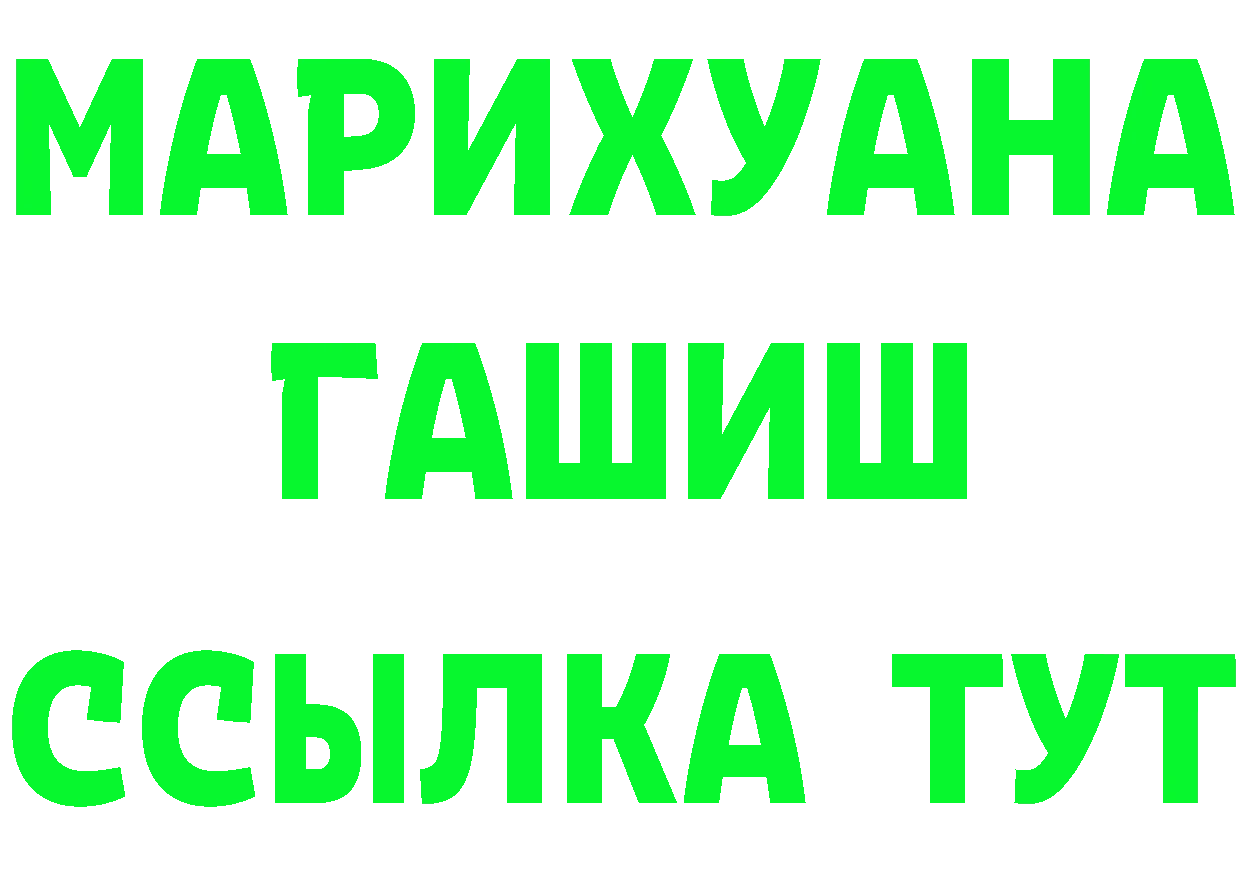 МАРИХУАНА
ГАШИШ
ССЫЛКА ТУТ